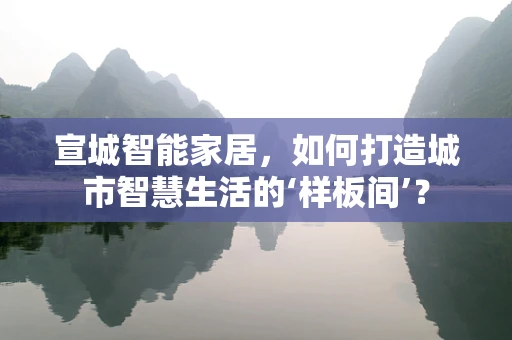 宣城智能家居，如何打造城市智慧生活的‘样板间’？